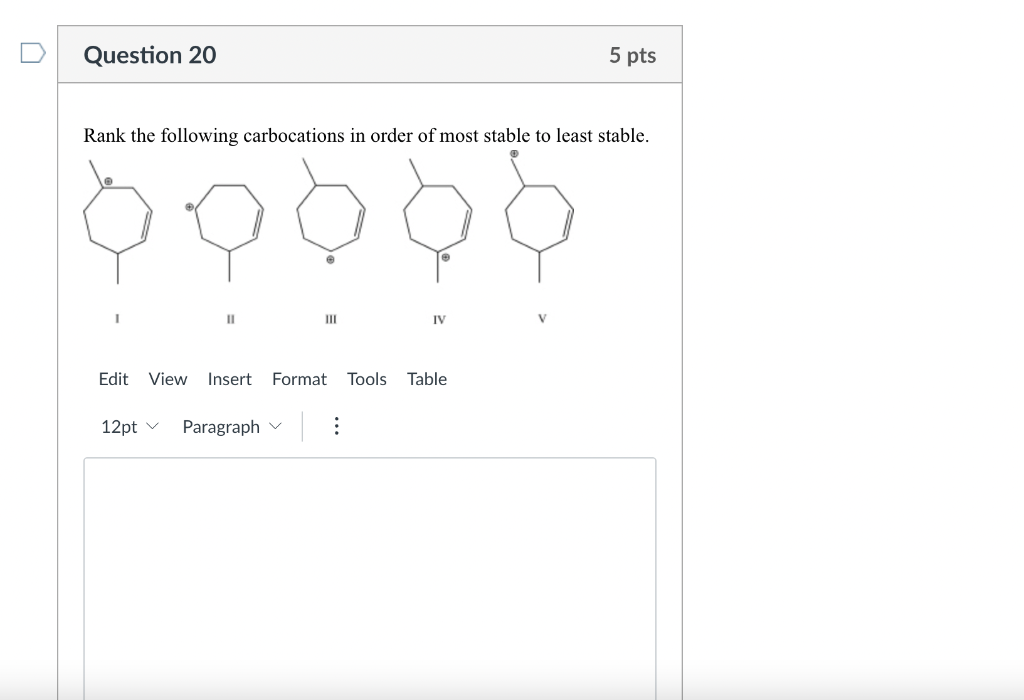 Question 20

5 pts

Rank the following carbocations in order of most stable to least stable.

I

II

III

IV

V

Edit View Insert Format Tools Table

12pt Paragraph